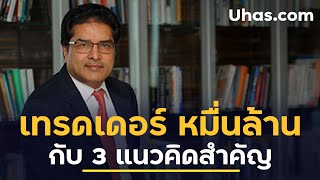 Uhas.com

เทรดเดอร์ หมื่นล้าน
กับ 3 แนวคิดสำคัญ